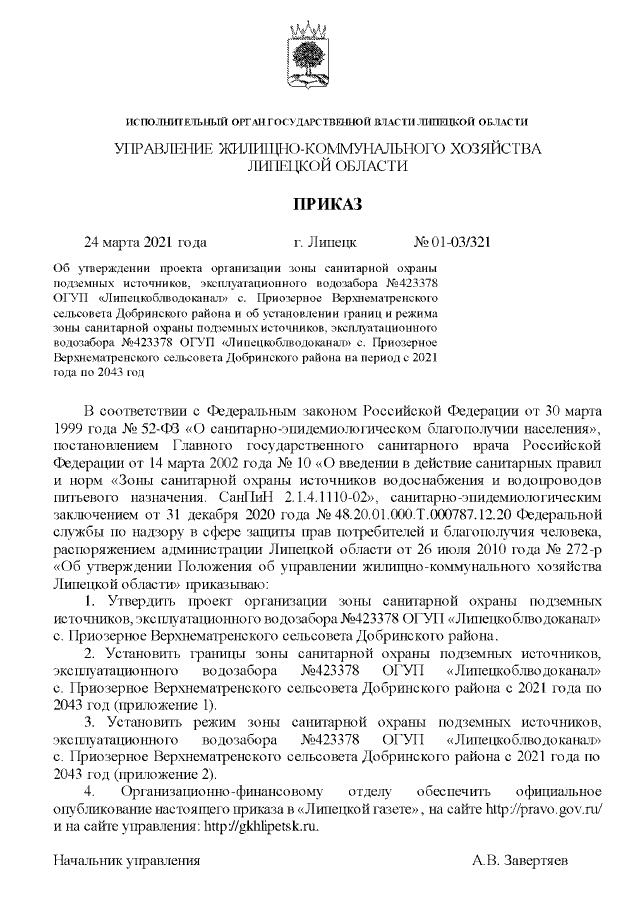 ИСПОЛНИТЕЛЬНЫЙ ОРГАН ГОСУДАРСТВЕННОЙ ВЛАСТИ ЛИПЕЦКОЙ ОБЛАСТИ

УПРАВЛЕНИЕ ЖИЛИЩНО-КОММУНАЛЬНОГО ХОЗЯЙСТВА ЛИПЕЦКОЙ ОБЛАСТИ

ПРИКАЗ

24 марта 2021 года г. Липецк № 01-03/321

Об утверждении проекта организации зоны санитарной охраны подземных источников, эксплуатационного водозабора №423378 ОГУП «Липецкоблводоканал» с. Приозерное Верхнематренского сельсовета Добринского района и об установлении границ и режима зоны санитарной охраны подземных источников, эксплуатационного водозабора №423378 ОГУП «Липецкоблводоканал» с. Приозерное Верхнематренского сельсовета Добринского района на период с 2021 года по 2043 год

В соответствии с Федеральным законом Российской Федерации от 30 марта 1999 года № 52-ФЗ «О санитарно-эпидемиологическом благополучии населения», постановлением Главного государственного санитарного врача Российской Федерации от 14 марта 2002 года № 10 «О введении в действие санитарных правил и норм «Зоны санитарной охраны источников водоснабжения и водопроводов питьевого назначения. СанПиН 2.1.4.1110-02», санитарно-эпидемиологическим заключением от 31 декабря 2020 года № 48.20.01.000.Т.000787.12.20 Федеральной службы по надзору в сфере защиты прав потребителей и благополучия человека, распоряжением администрации Липецкой области от 26 июля 2010 года № 272-р «Об утверждении Положения об управлении жилищно-коммунального хозяйства Липецкой области» приказываю:

1. Утвердить проект организации зоны санитарной охраны подземных источников, эксплуатационного водозабора №423378 ОГУП «Липецкоблводоканал» с. Приозерное Верхнематренского сельсовета Добринского района.

2. Установить границы зоны санитарной охраны подземных источников, эксплуатационного водозабора №423378 ОГУП «Липецкоблводоканал» с. Приозерное Верхнематренского сельсовета Добринского района с 2021 года по 2043 год (приложение 1).

3. Установить режим зоны санитарной охраны подземных источников, эксплуатационного водозабора №423378 ОГУП «Липецкоблводоканал» с. Приозерное Верхнематренского сельсовета Добринского района с 2021 года по 2043 год (приложение 2).

4. Организационно-финансовому отделу обеспечить официальное опубликование настоящего приказа в «Липецкой газете», на сайте http://pravo.gov.ru/ и на сайте управления: http://gkhlipetsk.ru.

Начальник управления А.В. Завертяев